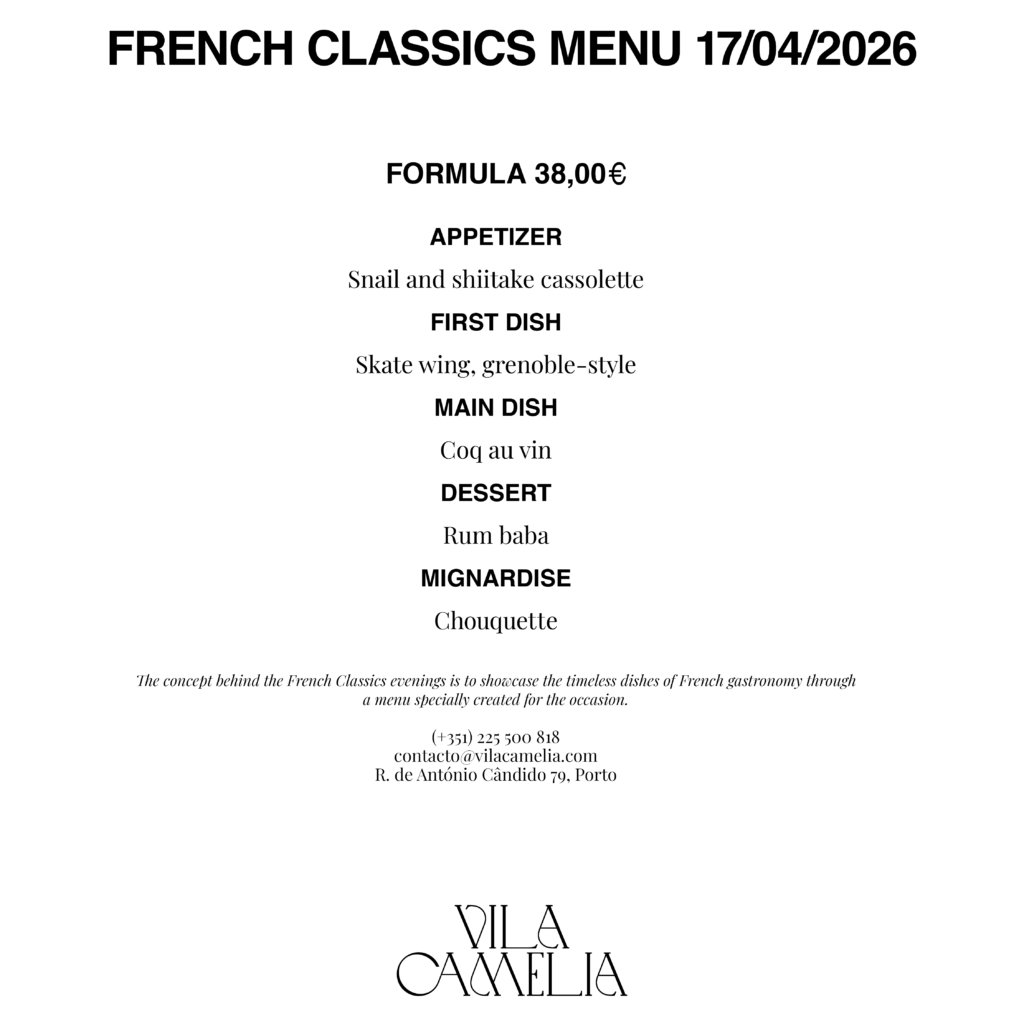 FRENCH CLASSICS MENU 17/04/2026

FORMULA 38,00€

APPETIZER

Snail and shiitake cassolette

FIRST DISH

Skate wing, grenoble-style

MAIN DISH

Coq au vin

DESSERT

Rum baba

MIGNARDISE

Chouquette

The concept behind the French Classics evenings is to showcase the timeless dishes of French gastronomy through a menu specially created for the occasion.

(+351) 225 500 818
contacto@vilacamelia.com
R. de António Cândido 79, Porto

VILA
CAMELIA